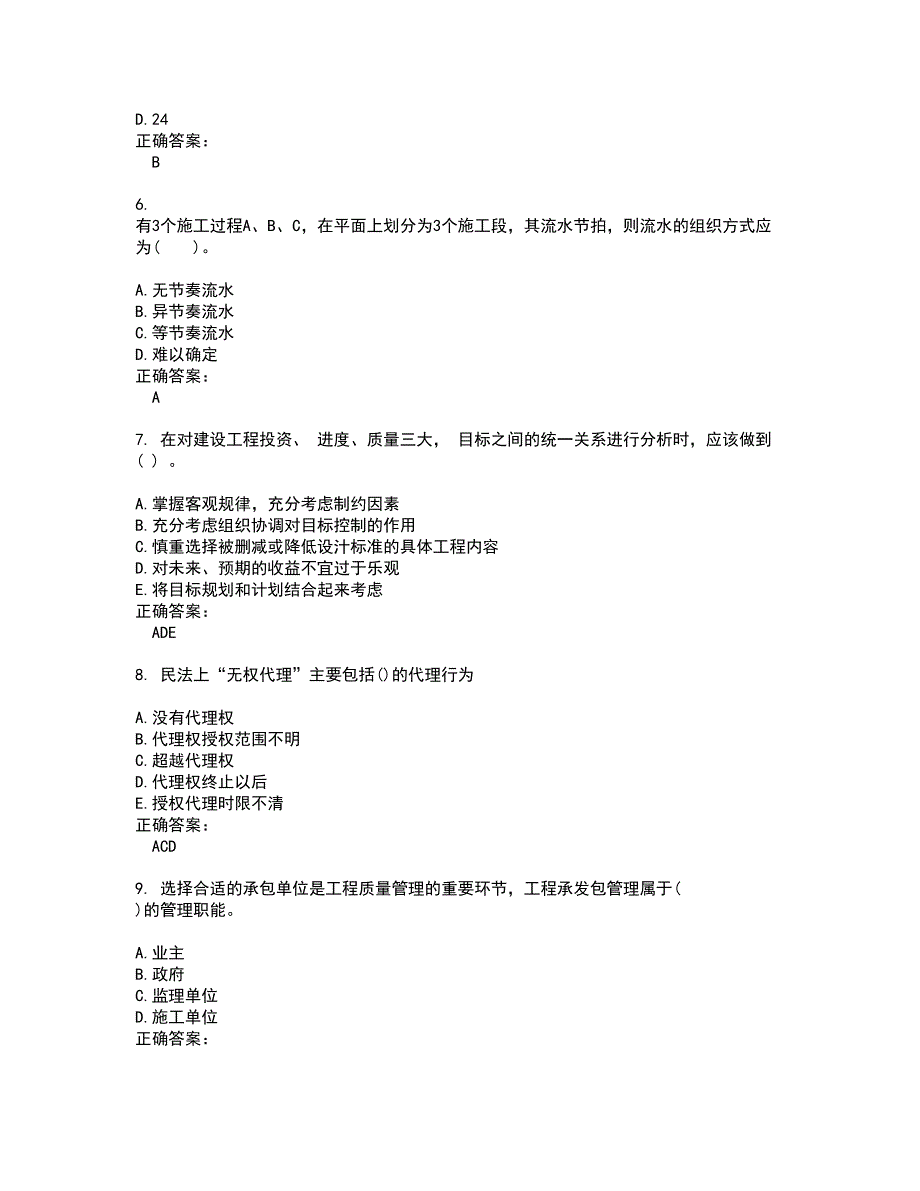 D. 24
正确答案：
B

6.
有3个施工过程A、B、C，在平面上划分为3个施工段，其流水节拍，则流水的组织方式应为（　　）。

A. 无节奏流水
B. 异节奏流水
C. 等节奏流水
D. 难以确定
正确答案：
A

7. 在对建设工程投资、 进度、质量三大， 目标之间的统一关系进行分析时，应该做到（ ） 。

A. 掌握客观规律，充分考虑制约因素
B. 充分考虑组织协调对目标控制的作用
C. 慎重选择被删减或降低设计标准的具体工程内容
D. 对未来、预期的收益不宜过于乐观
E. 将目标规划和计划结合起来考虑
正确答案：
ADE

8. 民法上“无权代理”主要包括()的代理行为

A. 没有代理权
B. 代理权授权范围不明
C. 超越代理权
D. 代理权终止以后
E. 授权代理时限不清
正确答案：
ACD

9. 选择合适的承包单位是工程质量管理的重要环节，工程承发包管理属于( )的管理职能。

A. 业主
B. 政府
C. 监理单位
D. 施工单位
正确答案：